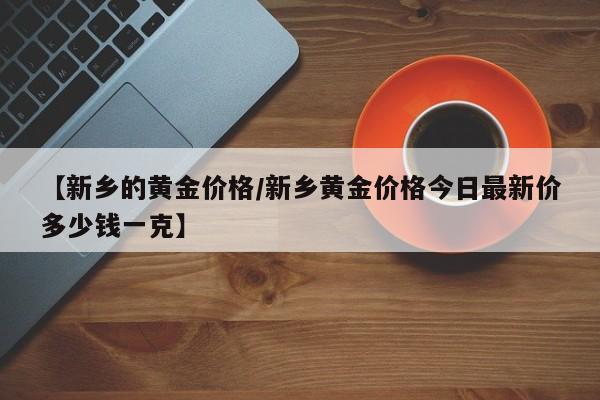 【新乡的黄金价格/新乡黄金价格今日最新价多少钱一克】